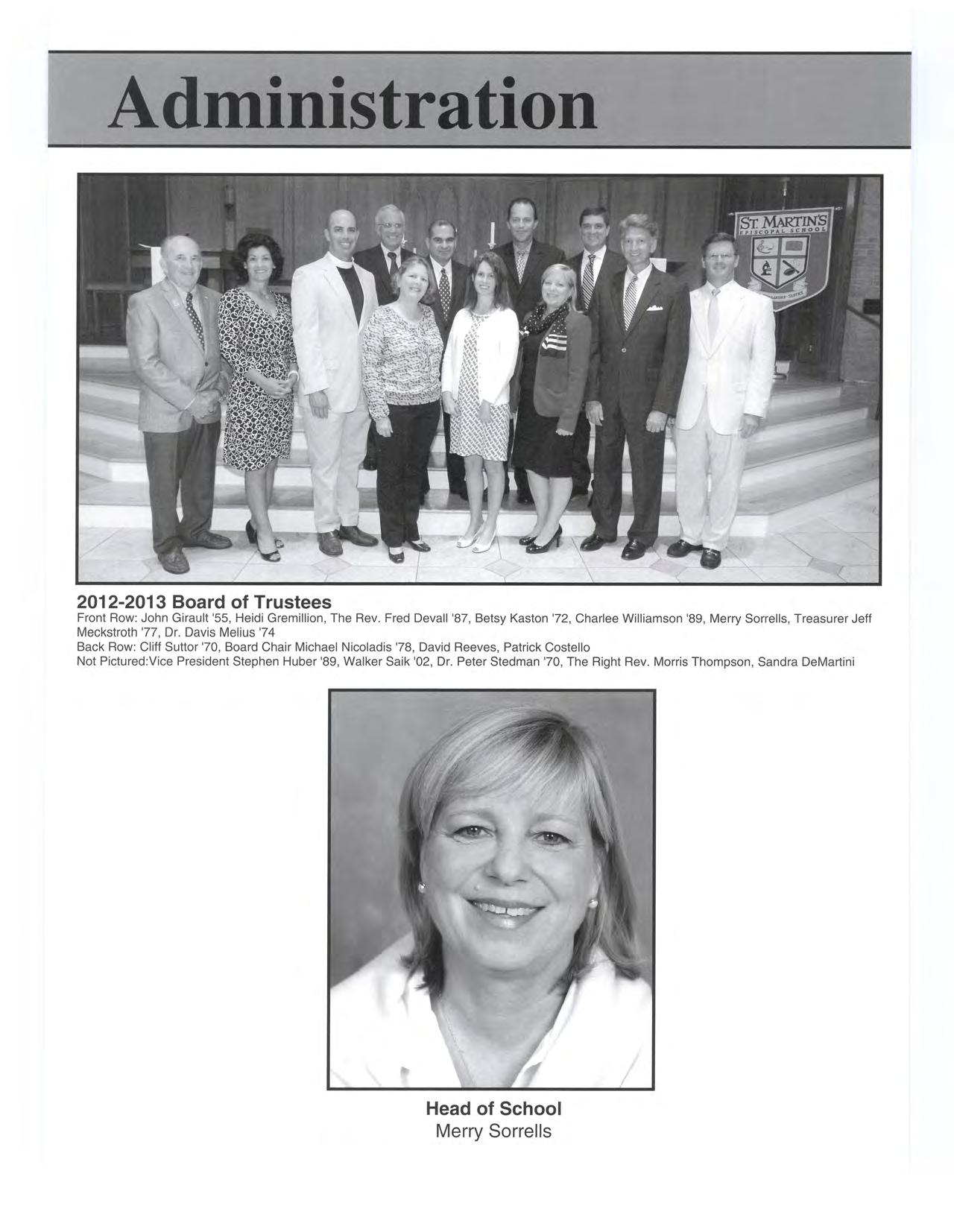 Administration

ST. MARTIN'S EPISCOPAL SCHOOL

2012-2013 Board of Trustees
Front Row: John Girault '55, Heidi Gremillion, The Rev. Fred Devall '87, Betsy Kaston '72, Charlee Williamson '89, Merry Sorrells, Treasurer Jeff Meckstroth '77, Dr. Davis Melius '74
Back Row: Cliff Suttor '70, Board Chair Michael Nicoladis '78, David Reeves, Patrick Costello
Not Pictured:Vice President Stephen Huber '89, Walker Saik '02, Dr. Peter Stedman '70, The Right Rev. Morris Thompson, Sandra DeMartini

Head of School
Merry Sorrells